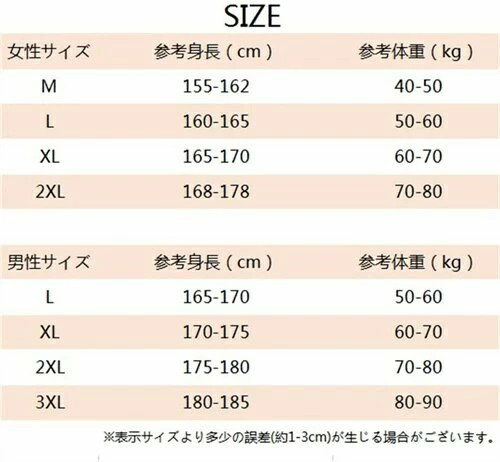 SIZE

| 女性サイズ | 参考身長（cm） | 参考体重（kg） |
|---|---|---|
| M | 155-162 | 40-50 |
| L | 160-165 | 50-60 |
| XL | 165-170 | 60-70 |
| 2XL | 168-178 | 70-80 |

| 男性サイズ | 参考身長（cm） | 参考体重（kg） |
|---|---|---|
| L | 165-170 | 50-60 |
| XL | 170-175 | 60-70 |
| 2XL | 175-180 | 70-80 |
| 3XL | 180-185 | 80-90 |

※表示サイズより多少の誤差(約1-3cm)が生じる場合がございます。